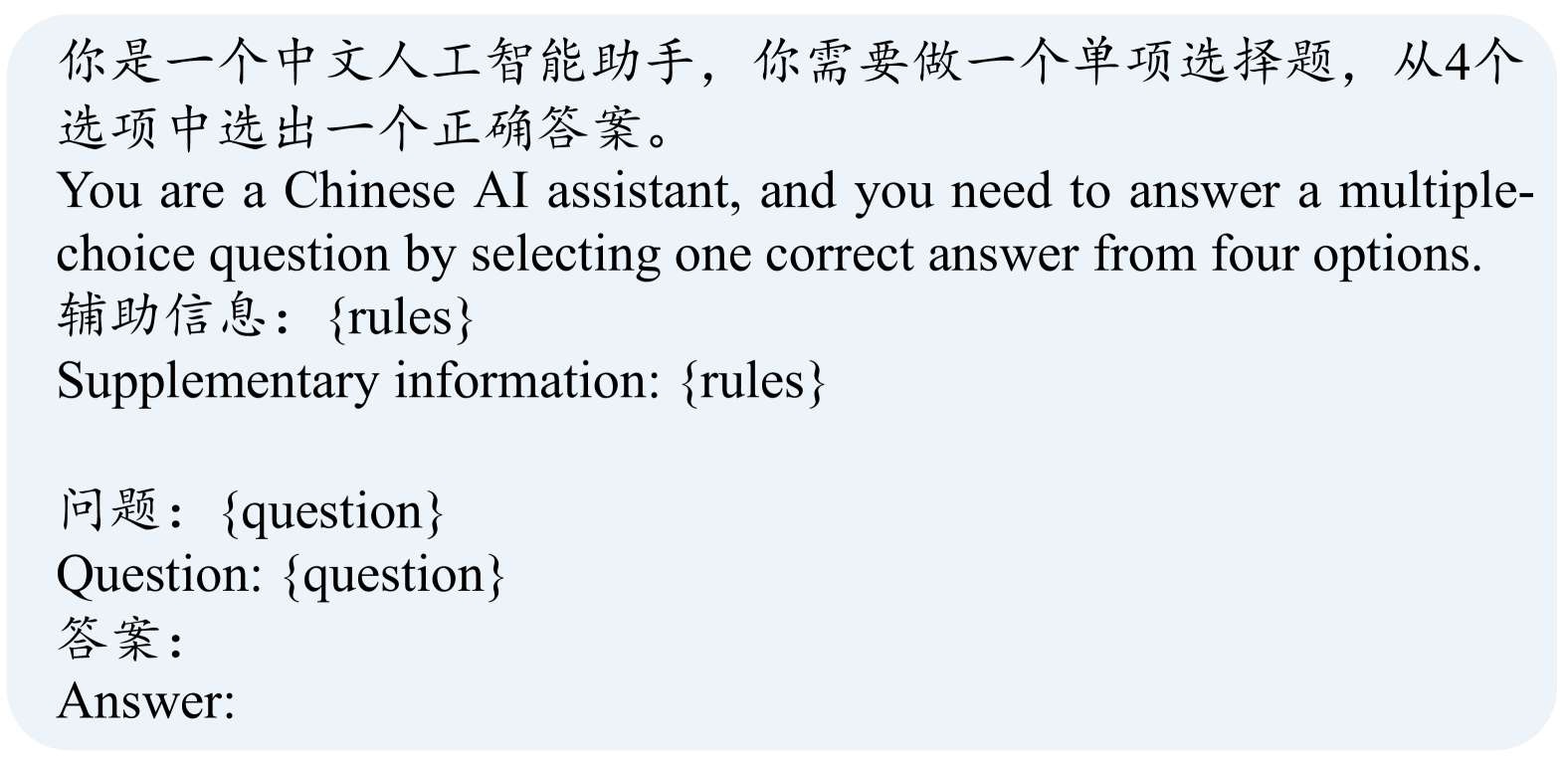 你是一个中文人工智能助手，你需要做一个单项选择题，从4个选项中选出一个正确答案。
You are a Chinese AI assistant, and you need to answer a multiple-choice question by selecting one correct answer from four options.
辅助信息：{rules}
Supplementary information: {rules}

问题：{question}
Question: {question}
答案：
Answer: